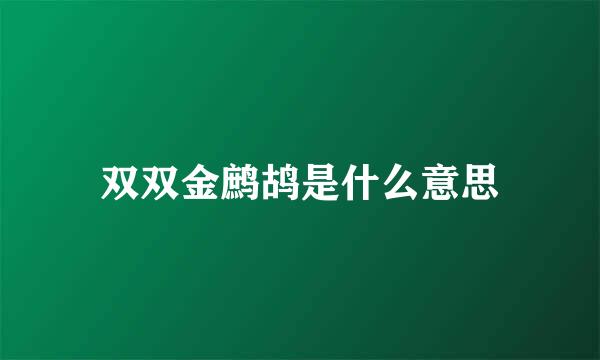 双双金鹧鸪是什么意思